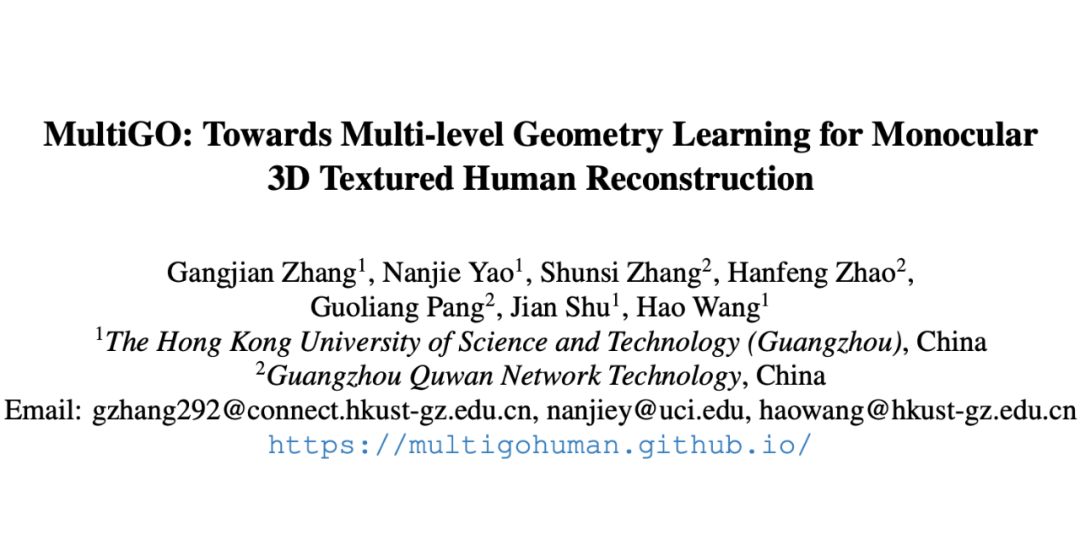 MultiGO: Towards Multi-level Geometry Learning for Monocular 3D Textured Human Reconstruction

Gangjian Zhang$^{1}$, Nanjie Yao$^{1}$, Shunsi Zhang$^{2}$, Hanfeng Zhao$^{2}$,
Guoliang Pang$^{2}$, Jian Shu$^{1}$, Hao Wang$^{1}$
$^{1}$The Hong Kong University of Science and Technology (Guangzhou), China
$^{2}$Guangzhou Quwan Network Technology, China
Email: gzhang292@connect.hkust-gz.edu.cn, nanjiey@uci.edu, haowang@hkust-gz.edu.cn
https://multigohuman.github.io/